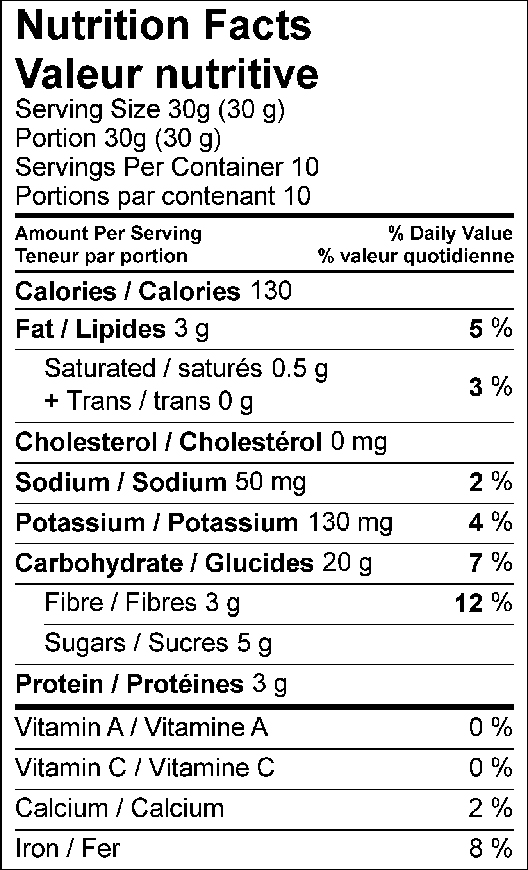 Nutrition Facts
Valeur nutritive
Serving Size 30g (30 g)
Portion 30g (30 g)
Servings Per Container 10
Portions par contenant 10

Amount Per Serving
Teneur par portion
% Daily Value
% valeur quotidienne

Calories / Calories 130

Fat / Lipides 3 g 5 %

Saturated / saturés 0.5 g
+ Trans / trans 0 g 3 %

Cholesterol / Cholestérol 0 mg

Sodium / Sodium 50 mg 2 %

Potassium / Potassium 130 mg 4 %

Carbohydrate / Glucides 20 g 7 %

Fibre / Fibres 3 g 12 %

Sugars / Sucres 5 g

Protein / Protéines 3 g

Vitamin A / Vitamine A 0 %

Vitamin C / Vitamine C 0 %

Calcium / Calcium 2 %

Iron / Fer 8 %